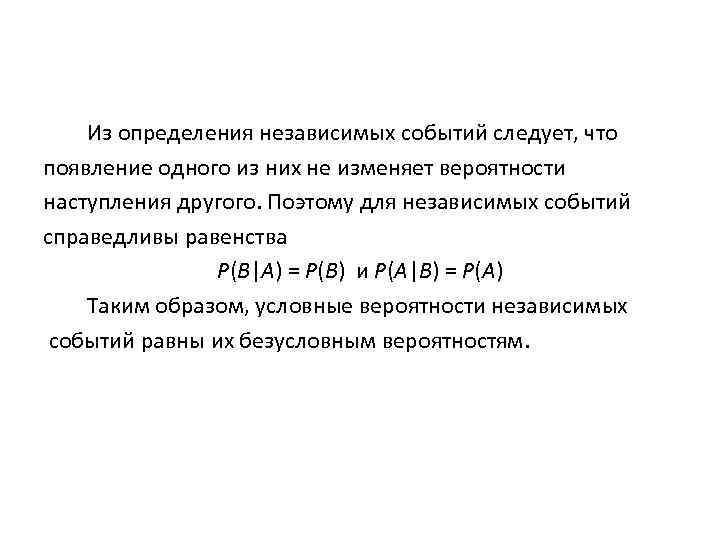 Из определения независимых событий следует, что появление одного из них не изменяет вероятности наступления другого. Поэтому для независимых событий справедливы равенства

$P(B|A) = P(B)$ и $P(A|B) = P(A)$

Таким образом, условные вероятности независимых событий равны их безусловным вероятностям.